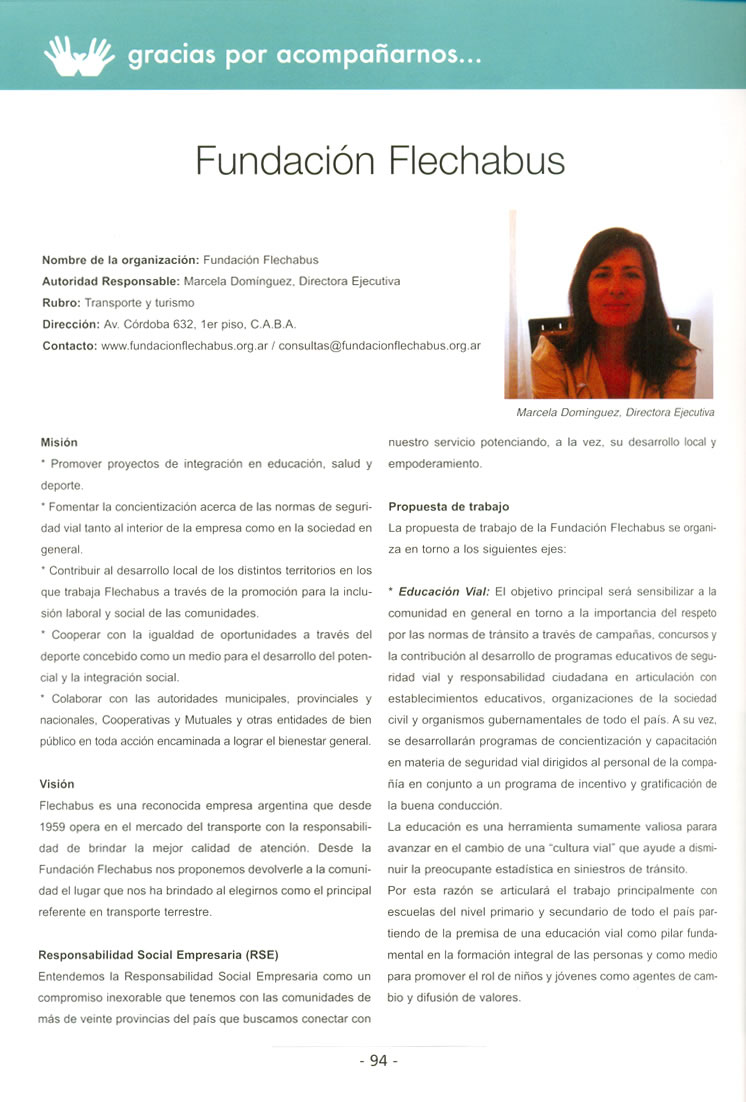 gracias por acompañarnos...

Fundación Flechabus

Nombre de la organización: Fundación Flechabus
Autoridad Responsable: Marcela Domínguez, Directora Ejecutiva
Rubro: Transporte y turismo
Dirección: Av. Córdoba 632, 1er piso, C.A.B.A.
Contacto: www.fundacionflechabus.org.ar / consultas@fundacionflechabus.org.ar

Marcela Domínguez, Directora Ejecutiva

Misión
* Promover proyectos de integración en educación, salud y deporte.
* Fomentar la concientización acerca de las normas de seguridad vial tanto al interior de la empresa como en la sociedad en general.
* Contribuir al desarrollo local de los distintos territorios en los que trabaja Flechabus a través de la promoción para la inclusión laboral y social de las comunidades.
* Cooperar con la igualdad de oportunidades a través del deporte concebido como un medio para el desarrollo del potencial y la integración social.
* Colaborar con las autoridades municipales, provinciales y nacionales, Cooperativas y Mutuales y otras entidades de bien público en toda acción encaminada a lograr el bienestar general.

Visión
Flechabus es una reconocida empresa argentina que desde 1959 opera en el mercado del transporte con la responsabilidad de brindar la mejor calidad de atención. Desde la Fundación Flechabus nos proponemos devolverle a la comunidad el lugar que nos ha brindado al elegirnos como el principal referente en transporte terrestre.

Responsabilidad Social Empresaria (RSE)
Entendemos la Responsabilidad Social Empresaria como un compromiso inexorable que tenemos con las comunidades de más de veinte provincias del país que buscamos conectar con nuestro servicio potenciando, a la vez, su desarrollo local y empoderamiento.

Propuesta de trabajo
La propuesta de trabajo de la Fundación Flechabus se organiza en torno a los siguientes ejes:

* Educación Vial: El objetivo principal será sensibilizar a la comunidad en general en torno a la importancia del respeto por las normas de tránsito a través de campañas, concursos y la contribución al desarrollo de programas educativos de seguridad vial y responsabilidad ciudadana en articulación con establecimientos educativos, organizaciones de la sociedad civil y organismos gubernamentales de todo el país. A su vez, se desarrollarán programas de concientización y capacitación en materia de seguridad vial dirigidos al personal de la compañía en conjunto a un programa de incentivo y gratificación de la buena conducción.
La educación es una herramienta sumamente valiosa parara avanzar en el cambio de una "cultura vial" que ayude a disminuir la preocupante estadística en siniestros de tránsito.
Por esta razón se articulará el trabajo principalmente con escuelas del nivel primario y secundario de todo el país partiendo de la premisa de una educación vial como pilar fundamental en la formación integral de las personas y como medio para promover el rol de niños y jóvenes como agentes de cambio y difusión de valores.

- 94 -